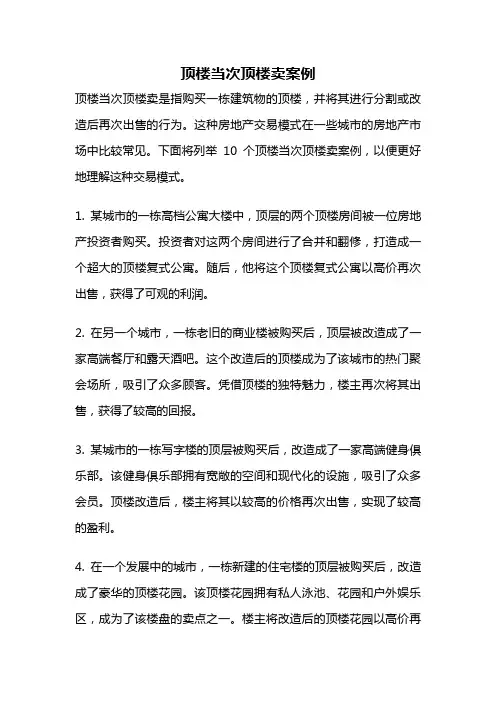 顶楼当次顶楼卖案例

顶楼当次顶楼卖是指购买一栋建筑物的顶楼，并将其进行分割或改造后再次出售的行为。这种房地产交易模式在一些城市的房地产市场中比较常见。下面将列举 10 个顶楼当次顶楼卖案例，以便更好地理解这种交易模式。

1. 某城市的一栋高档公寓大楼中，顶层的两个顶楼房间被一位房地产投资者购买。投资者对这两个房间进行了合并和翻修，打造成一个超大的顶楼复式公寓。随后，他将这个顶楼复式公寓以高价再次出售，获得了可观的利润。

2. 在另一个城市，一栋老旧的商业楼被购买后，顶层被改造成了一家高端餐厅和露天酒吧。这个改造后的顶楼成为了该城市的热门聚会场所，吸引了众多顾客。凭借顶楼的独特魅力，楼主再次将其出售，获得了较高的回报。

3. 某城市的一栋写字楼的顶层被购买后，改造成了一家高端健身俱乐部。该健身俱乐部拥有宽敞的空间和现代化的设施，吸引了众多会员。顶楼改造后，楼主将其以较高的价格再次出售，实现了较高的盈利。

4. 在一个发展中的城市，一栋新建的住宅楼的顶层被购买后，改造成了豪华的顶楼花园。该顶楼花园拥有私人泳池、花园和户外娱乐区，成为了该楼盘的卖点之一。楼主将改造后的顶楼花园以高价再